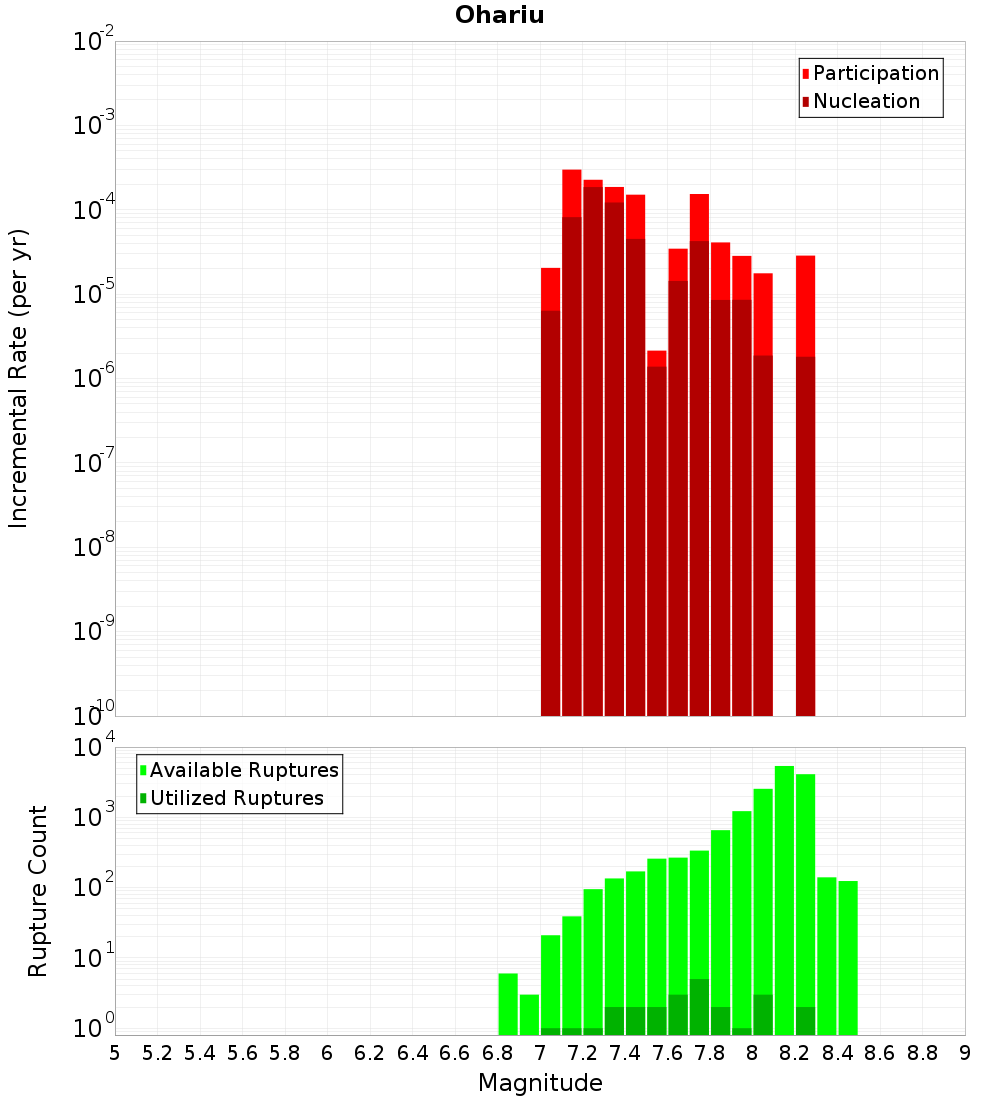 Ohariu

Participation
Nucleation

Incremental Rate (per yr)

$10^{-2}$
$10^{-3}$
$10^{-4}$
$10^{-5}$
$10^{-6}$
$10^{-7}$
$10^{-8}$
$10^{-9}$
$10^{-10}$

Available Ruptures
Utilized Ruptures

Rupture Count

$10^{4}$
$10^{3}$
$10^{2}$
$10^{1}$
$10^{0}$

5 5.2 5.4 5.6 5.8 6 6.2 6.4 6.6 6.8 7 7.2 7.4 7.6 7.8 8 8.2 8.4 8.6 8.8 9

Magnitude